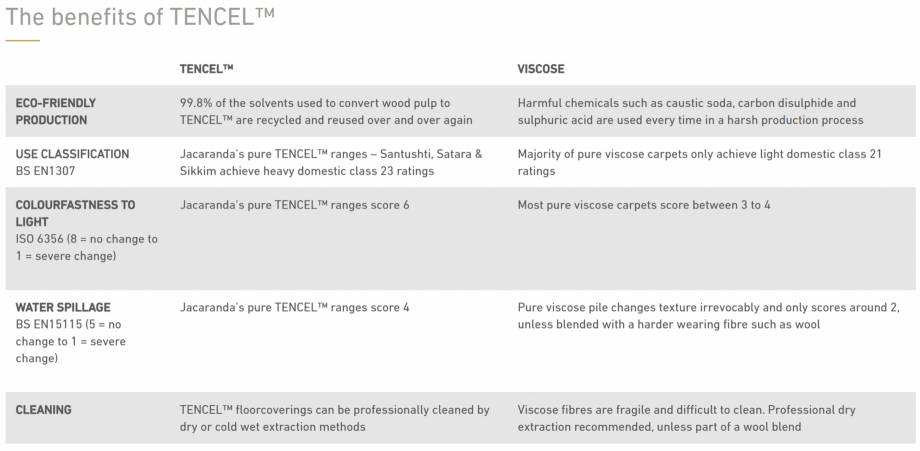 The benefits of TENCEL™

| | TENCEL™ | VISCOSE |
|---|---|---|
| ECO-FRIENDLY PRODUCTION | 99.8% of the solvents used to convert wood pulp to TENCEL™ are recycled and reused over and over again | Harmful chemicals such as caustic soda, carbon disulphide and sulphuric acid are used every time in a harsh production process |
| USE CLASSIFICATION BS EN1307 | Jacaranda's pure TENCEL™ ranges – Santushti, Satara & Sikkim achieve heavy domestic class 23 ratings | Majority of pure viscose carpets only achieve light domestic class 21 ratings |
| COLOURFASTNESS TO LIGHT ISO 6356 (8 = no change to 1 = severe change) | Jacaranda's pure TENCEL™ ranges score 6 | Most pure viscose carpets score between 3 to 4 |
| WATER SPILLAGE BS EN15115 (5 = no change to 1 = severe change) | Jacaranda's pure TENCEL™ ranges score 4 | Pure viscose pile changes texture irrevocably and only scores around 2, unless blended with a harder wearing fibre such as wool |
| CLEANING | TENCEL™ floorcoverings can be professionally cleaned by dry or cold wet extraction methods | Viscose fibres are fragile and difficult to clean. Professional dry extraction recommended, unless part of a wool blend |